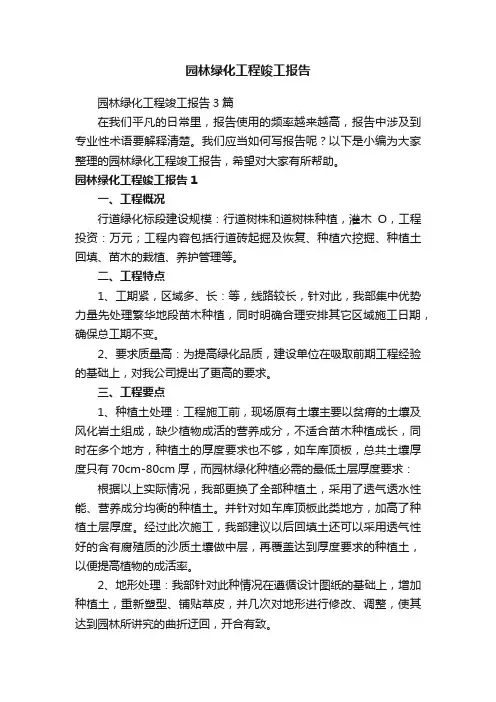 园林绿化工程竣工报告

园林绿化工程竣工报告3篇

在我们平凡的日常里，报告使用的频率越来越高，报告中涉及到专业性术语要解释清楚。我们应当如何写报告呢？以下是小编为大家整理的园林绿化工程竣工报告，希望对大家有所帮助。

园林绿化工程竣工报告1

一、工程概况

行道绿化标段建设规模：行道树株和道树株种植，灌木 O，工程投资：万元；工程内容包括行道砖起掘及恢复、种植穴挖掘、种植土回填、苗木的栽植、养护管理等。

二、工程特点

1、工期紧，区域多、长：等，线路较长，针对此，我部集中优势力量先处理繁华地段苗木种植，同时明确合理安排其它区域施工日期，确保总工期不变。

2、要求质量高：为提高绿化品质，建设单位在吸取前期工程经验的基础上，对我公司提出了更高的要求。

三、工程要点

1、种植土处理：工程施工前，现场原有土壤主要以贫瘠的土壤及风化岩土组成，缺少植物成活的营养成分，不适合苗木种植成长，同时在多个地方，种植土的厚度要求也不够，如车库顶板，总共土壤厚度只有70cm-80cm厚，而园林绿化种植必需的最低土层厚度要求：

根据以上实际情况，我部更换了全部种植土，采用了透气透水性能、营养成分均衡的种植土。并针对如车库顶板此类地方，加高了种植土层厚度。经过此次施工，我部建议以后回填土还可以采用透气性好的含有腐殖质的沙质土壤做中层，再覆盖达到厚度要求的种植土，以便提高植物的成活率。

2、地形处理：我部针对此种情况在遵循设计图纸的基础上，增加种植土，重新塑型、铺贴草皮，并几次对地形进行修改、调整，使其达到园林所讲究的曲折迂回，开合有致。